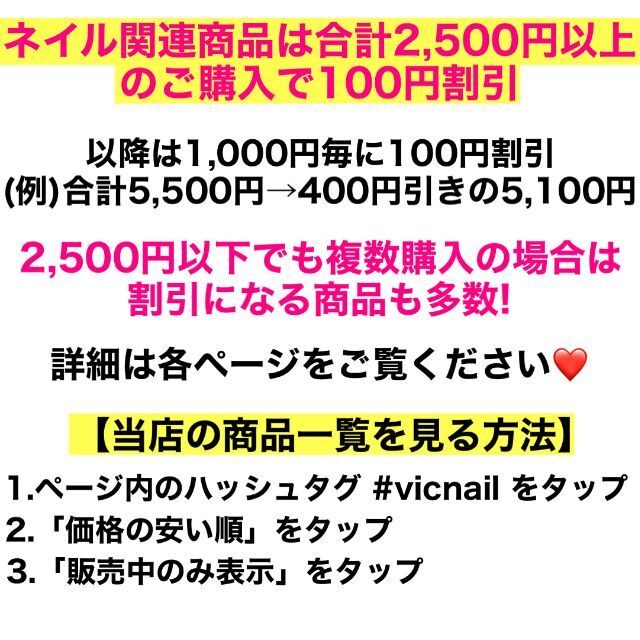 ネイル関連商品は合計2,500円以上のご購入で100円割引

以降は1,000円毎に100円割引
(例)合計5,500円→400円引きの5,100円

2,500円以下でも複数購入の場合は割引になる商品も多数!

詳細は各ページをご覧ください❤️

【当店の商品一覧を見る方法】
1.ページ内のハッシュタグ #vicnail をタップ
2.「価格の安い順」をタップ
3.「販売中のみ表示」をタップ